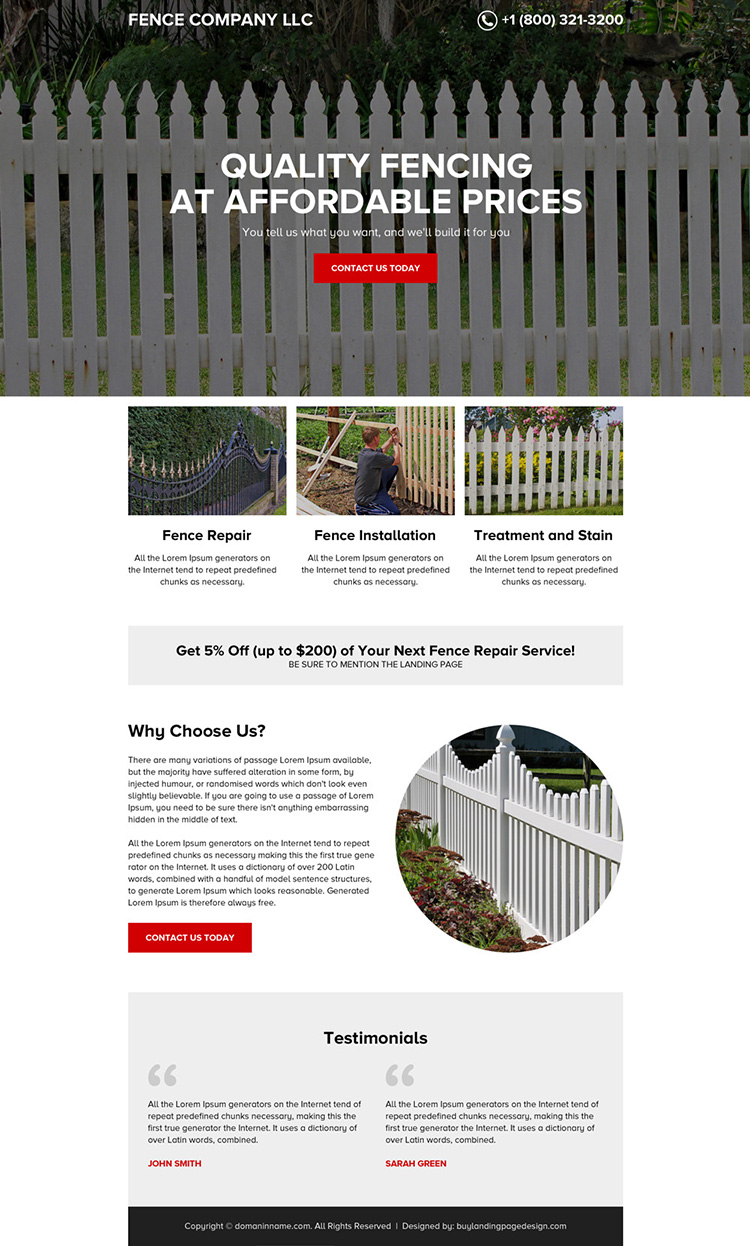 FENCE COMPANY LLC

+1 (800) 321-3200

QUALITY FENCING AT AFFORDABLE PRICES

You tell us what you want, and we'll build it for you

CONTACT US TODAY

Fence Repair

All the Lorem Ipsum generators on the Internet tend to repeat predefined chunks as necessary.

Fence Installation

All the Lorem Ipsum generators on the Internet tend to repeat predefined chunks as necessary.

Treatment and Stain

All the Lorem Ipsum generators on the Internet tend to repeat predefined chunks as necessary.

Get 5% Off (up to $200) of Your Next Fence Repair Service!

BE SURE TO MENTION THE LANDING PAGE

Why Choose Us?

There are many variations of passage Lorem Ipsum available, but the majority have suffered alteration in some form, by injected humour, or randomised words which don't look even slightly believable. If you are going to use a passage of Lorem Ipsum, you need to be sure there isn't anything embarrassing hidden in the middle of text.

All the Lorem Ipsum generators on the Internet tend to repeat predefined chunks as necessary making this the first true gene rator on the Internet. It uses a dictionary of over 200 Latin words, combined with a handful of model sentence structures, to generate Lorem Ipsum which looks reasonable. Generated Lorem Ipsum is therefore always free.

CONTACT US TODAY

Testimonials

All the Lorem Ipsum generators on the Internet tend of repeat predefined chunks necessary, making this the first true generator the Internet. It uses a dictionary of over Latin words, combined.

JOHN SMITH

All the Lorem Ipsum generators on the Internet tend of repeat predefined chunks necessary, making this the first true generator the Internet. It uses a dictionary of over Latin words, combined.

SARAH GREEN

Copyright © domaninname.com. All Rights Reserved | Designed by: buylandingpagedesign.com